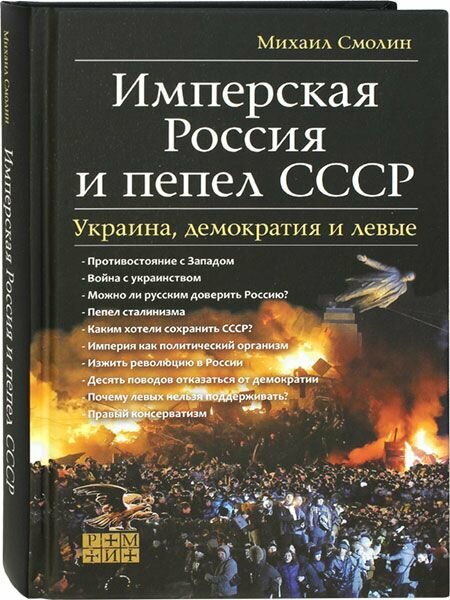 Михаил Смолин

Имперская Россия и пепел СССР

Украина, демократия и левые

- Противостояние с Западом
- Война с украинством
- Можно ли русским доверить Россию?
- Пепел сталинизма
- Каким хотели сохранить СССР?
- Империя как политический организм
- Изжить революцию в России
- Десять поводов отказаться от демократии
- Почему левых нельзя поддерживать?
- Правый консерватизм

Р М
И

Михаил Смолин

Имперская Россия и пепел СССР